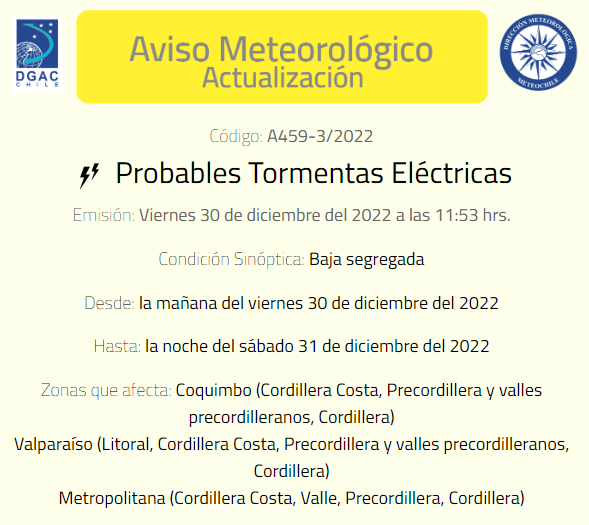 DGAC
CHILE

Aviso Meteorológico
Actualización

DIRECCIÓN METEOROLÓGICA
METEOCHILE

Código: A459-3/2022

Probables Tormentas Eléctricas

Emisión: Viernes 30 de diciembre del 2022 a las 11:53 hrs.

Condición Sinóptica: Baja segregada

Desde: la mañana del viernes 30 de diciembre del 2022

Hasta: la noche del sábado 31 de diciembre del 2022

Zonas que afecta: Coquimbo (Cordillera Costa, Precordillera y valles precordilleranos, Cordillera)
Valparaíso (Litoral, Cordillera Costa, Precordillera y valles precordilleranos, Cordillera)
Metropolitana (Cordillera Costa, Valle, Precordillera, Cordillera)